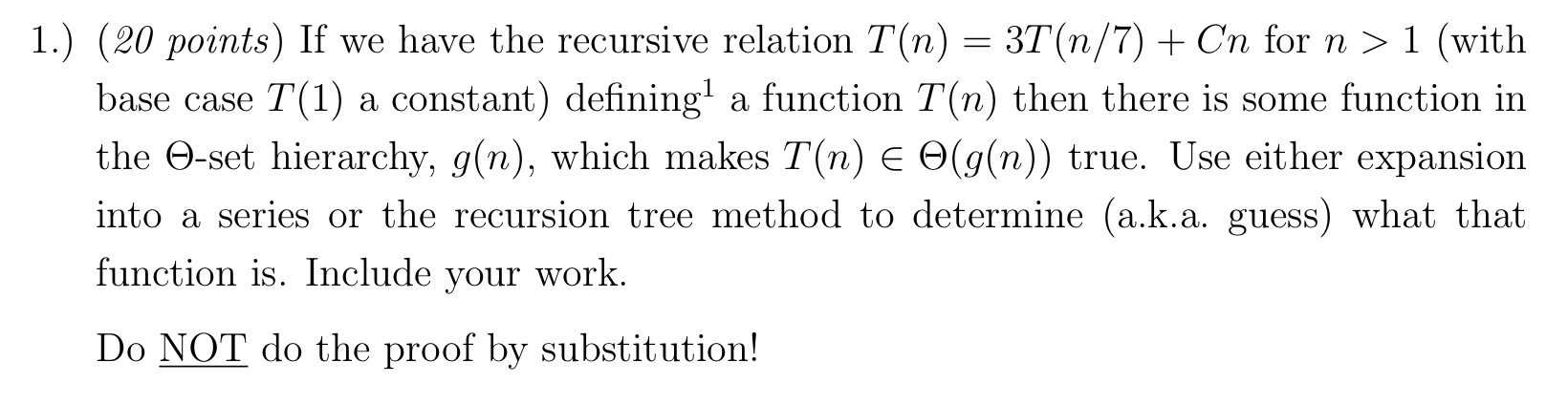 1.) (20 points) If we have the recursive relation $T(n) = 3T(n/7) + Cn$ for $n > 1$ (with base case $T(1)$ a constant) defining$^1$ a function $T(n)$ then there is some function in the $\Theta$-set hierarchy, $g(n)$, which makes $T(n) \in \Theta(g(n))$ true. Use either expansion into a series or the recursion tree method to determine (a.k.a. guess) what that function is. Include your work.

Do NOT do the proof by substitution!